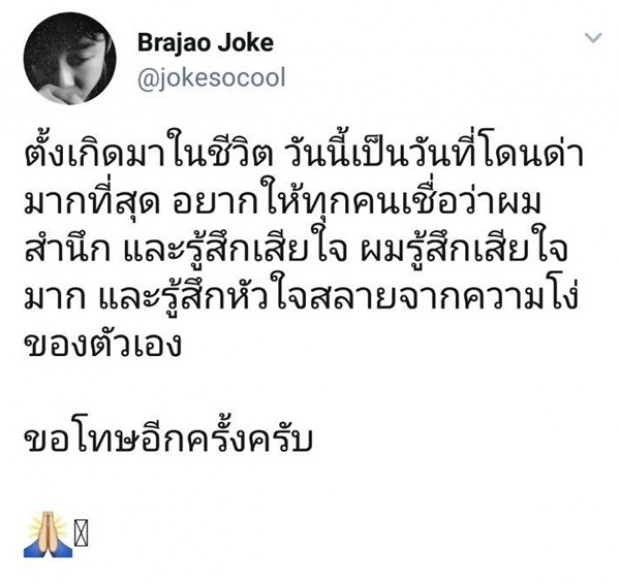 Brajao Joke
@jokesocool

ตั้งเกิดมาในชีวิต วันนี้เป็นวันที่โดนด่ามากที่สุด อยากให้ทุกคนเชื่อว่าผมสำนึก และรู้สึกเสียใจ ผมรู้สึกเสียใจมาก และรู้สึกหัวใจสลายจากความโง่ของตัวเอง

ขอโทษอีกครั้งครับ

🙏